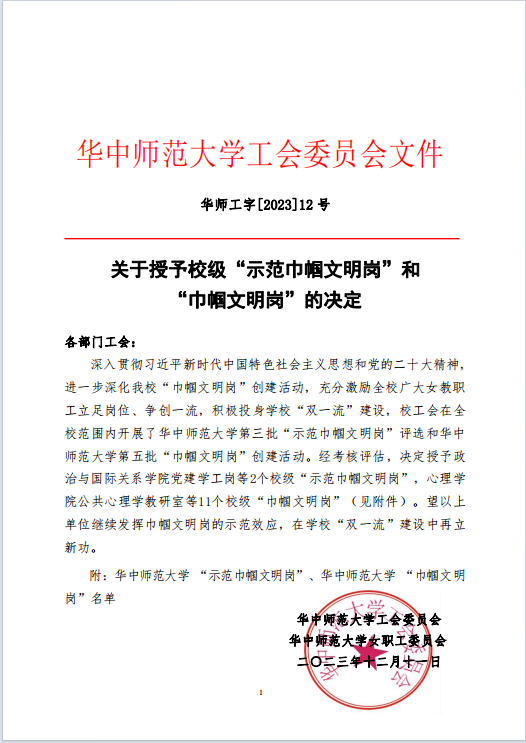 华中师范大学工会委员会文件

华师工字[2023]12 号

关于授予校级“示范巾帼文明岗”和“巾帼文明岗”的决定

各部门工会：

深入贯彻习近平新时代中国特色社会主义思想和党的二十大精神，进一步深化我校“巾帼文明岗”创建活动，充分激励全校广大女教职工立足岗位、争创一流，积极投身学校“双一流”建设，校工会在全校范围内开展了华中师范大学第三批“示范巾帼文明岗”评选和华中师范大学第五批“巾帼文明岗”创建活动。经考核评估，决定授予政治与国际关系学院党建学工岗等2个校级“示范巾帼文明岗”，心理学院公共心理学教研室等11个校级“巾帼文明岗”（见附件）。望以上单位继续发挥巾帼文明岗的示范效应，在学校“双一流”建设中再立新功。

附：华中师范大学 “示范巾帼文明岗”、华中师范大学 “巾帼文明岗”名单

华中师范大学工会委员会
华中师范大学女职工委员会
二〇二三年十二月十一日

1